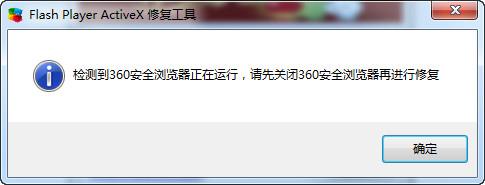 Flash Player ActiveX 修复工具

检测到360安全浏览器正在运行，请先关闭360安全浏览器再进行修复

确定